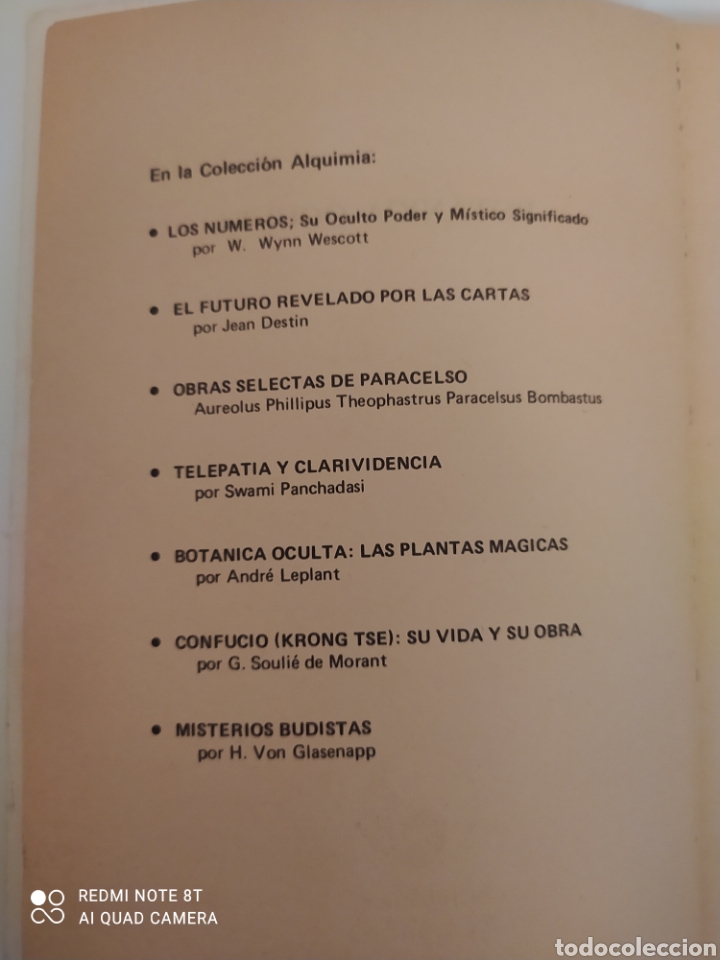 En la Colección Alquimia:

• LOS NUMEROS; Su Oculto Poder y Místico Significado
por W. Wynn Wescott

• EL FUTURO REVELADO POR LAS CARTAS
por Jean Destin

• OBRAS SELECTAS DE PARACELSO
Aureolus Phillipus Theophastrus Paracelsus Bombastus

• TELEPATIA Y CLARIVIDENCIA
por Swami Panchadasi

• BOTANICA OCULTA: LAS PLANTAS MAGICAS
por André Leplant

• CONFUCIO (KRONG TSE): SU VIDA Y SU OBRA
por G. Soulié de Morant

• MISTERIOS BUDISTAS
por H. Von Glasenapp

REDMI NOTE 8T
AI QUAD CAMERA

todocoleccion